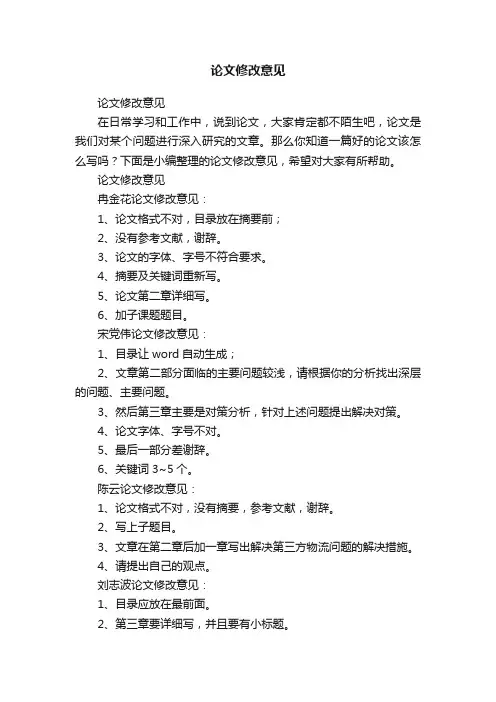 论文修改意见

论文修改意见

在日常学习和工作中，说到论文，大家肯定都不陌生吧，论文是我们对某个问题进行深入研究的文章。那么你知道一篇好的论文该怎么写吗？下面是小编整理的论文修改意见，希望对大家有所帮助。

论文修改意见

冉金花论文修改意见：

1、论文格式不对，目录放在摘要前；

2、没有参考文献，谢辞。

3、论文的字体、字号不符合要求。

4、摘要及关键词重新写。

5、论文第二章详细写。

6、加子课题题目。

宋党伟论文修改意见：

1、目录让 word 自动生成；

2、文章第二部分面临的主要问题较浅，请根据你的分析找出深层的问题、主要问题。

3、然后第三章主要是对策分析，针对上述问题提出解决对策。

4、论文字体、字号不对。

5、最后一部分差谢辞。

6、关键词 3~5 个。

陈云论文修改意见：

1、论文格式不对，没有摘要，参考文献，谢辞。

2、写上子题目。

3、文章在第二章后加一章写出解决第三方物流问题的解决措施。

4、请提出自己的观点。

刘志波论文修改意见：

1、目录应放在最前面。

2、第三章要详细写，并且要有小标题。